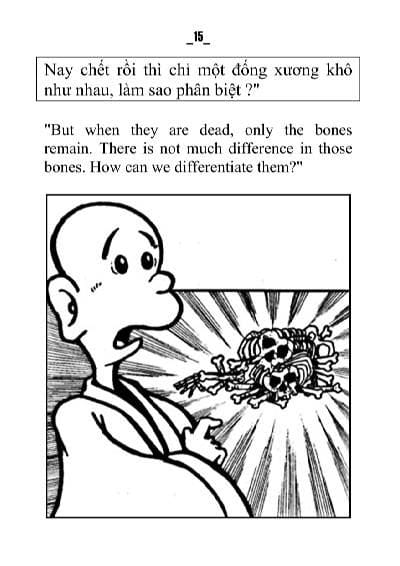 _15_

Nay chết rồi thì chỉ một đống xương khô như nhau, làm sao phân biệt ?"

"But when they are dead, only the bones remain. There is not much difference in those bones. How can we differentiate them?"